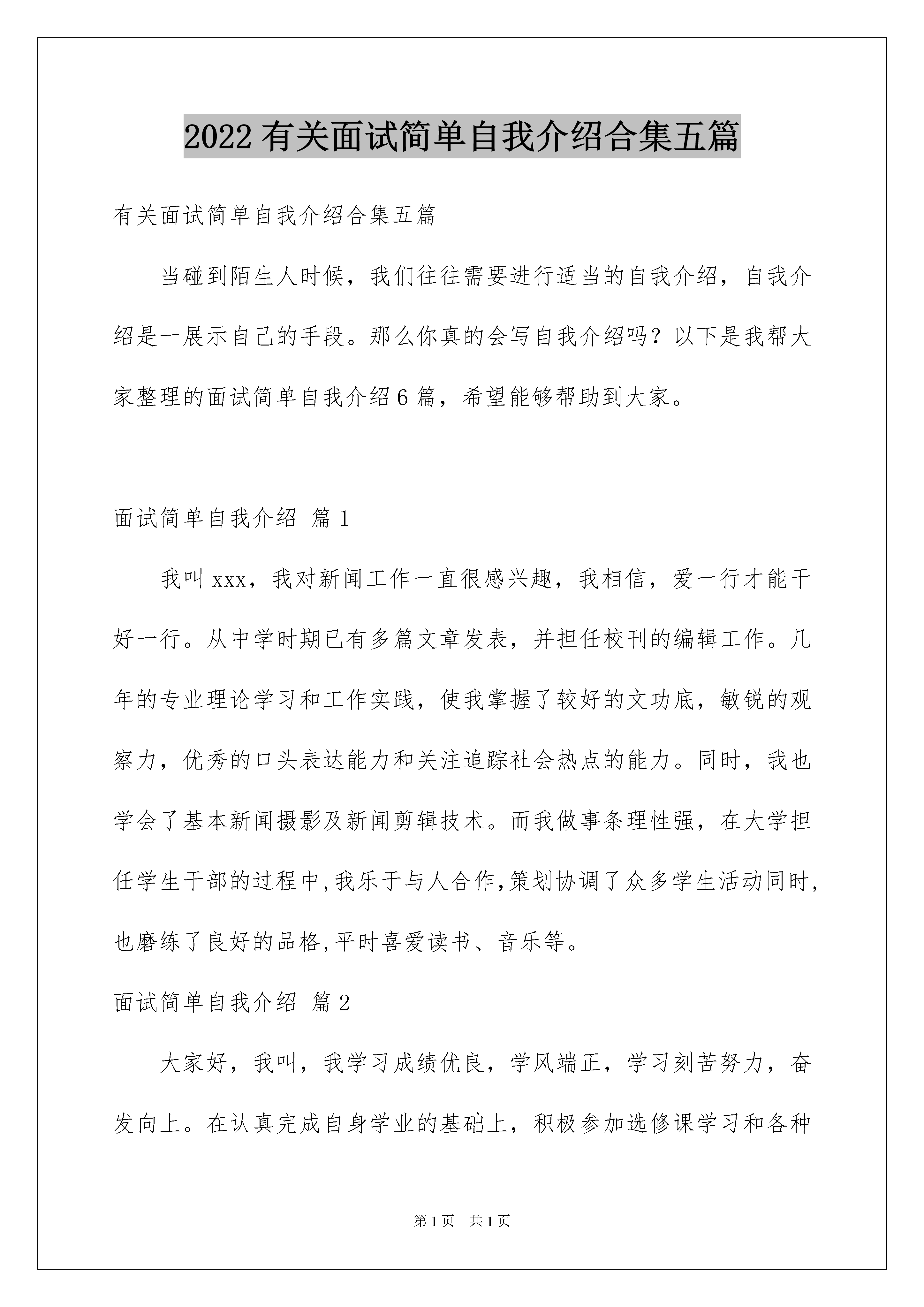 2022有关面试简单自我介绍合集五篇

有关面试简单自我介绍合集五篇

当碰到陌生人时候，我们往往需要进行适当的自我介绍，自我介绍是一展示自己的手段。那么你真的会写自我介绍吗？以下是我帮大家整理的面试简单自我介绍6篇，希望能够帮助到大家。

面试简单自我介绍 篇1

我叫xxx，我对新闻工作一直很感兴趣，我相信，爱一行才能干好一行。从中学时期已有多篇文章发表，并担任校刊的编辑工作。几年的专业理论学习和工作实践，使我掌握了较好的文功底，敏锐的观察力，优秀的口头表达能力和关注追踪社会热点的能力。同时，我也学会了基本新闻摄影及新闻剪辑技术。而我做事条理性强，在大学担任学生干部的过程中,我乐于与人合作,策划协调了众多学生活动同时,也磨练了良好的品格,平时喜爱读书、音乐等。

面试简单自我介绍 篇2

大家好，我叫，我学习成绩优良，学风端正，学习刻苦努力，奋发向上。在认真完成自身学业的基础上，积极参加选修课学习和各种

第1页 共1页